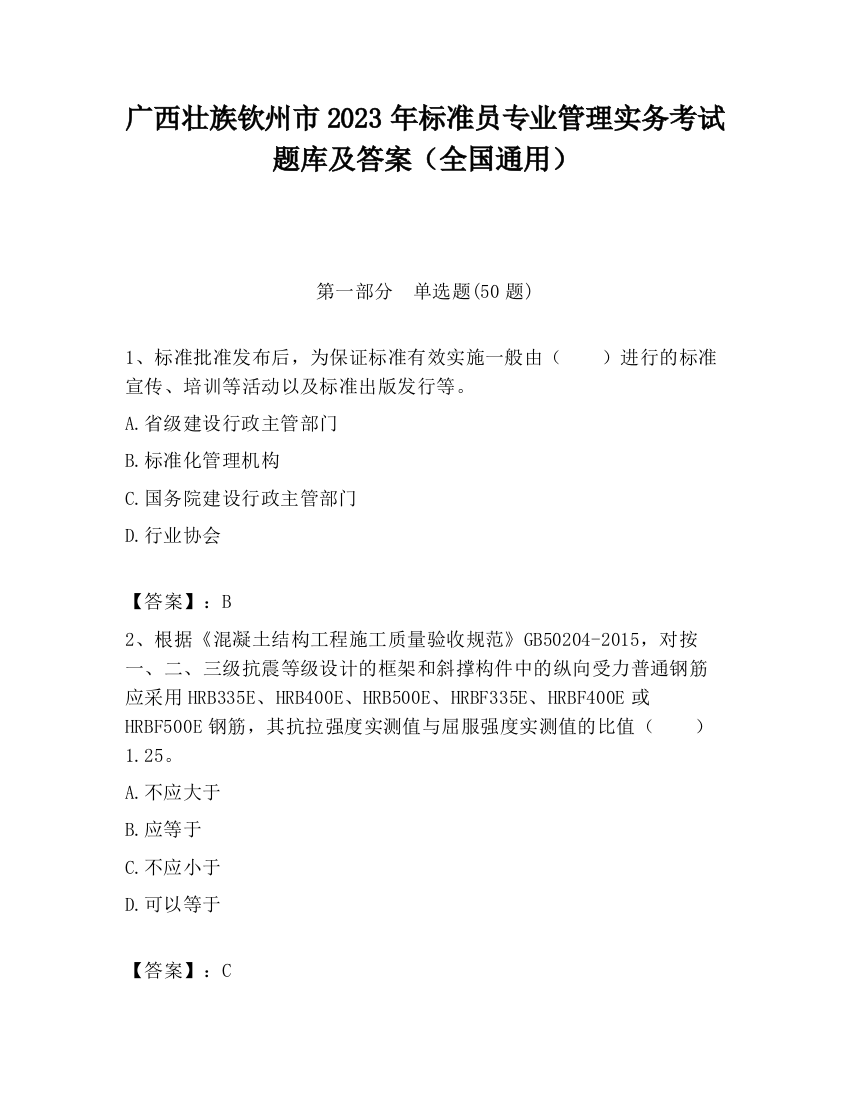 广西壮族钦州市2023年标准员专业管理实务考试题库及答案（全国通用）

第一部分　单选题(50题)

1、标准批准发布后，为保证标准有效实施一般由（　　）进行的标准宣传、培训等活动以及标准出版发行等。

A.省级建设行政主管部门

B.标准化管理机构

C.国务院建设行政主管部门

D.行业协会

【答案】：B

2、根据《混凝土结构工程施工质量验收规范》GB50204-2015，对按一、二、三级抗震等级设计的框架和斜撑构件中的纵向受力普通钢筋应采用HRB335E、HRB400E、HRB500E、HRBF335E、HRBF400E或HRBF500E钢筋，其抗拉强度实测值与屈服强度实测值的比值（　　）1.25。

A.不应大于

B.应等于

C.不应小于

D.可以等于

【答案】：C